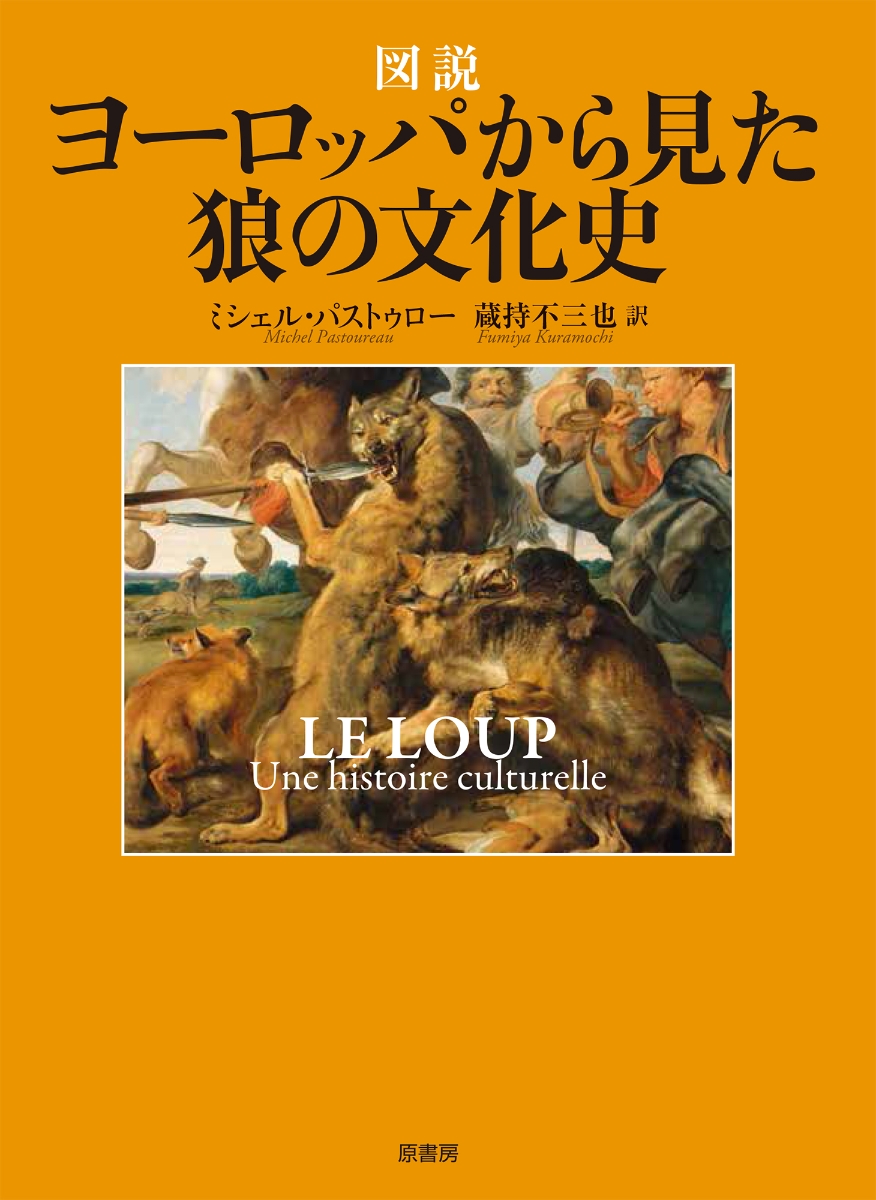 図説
ヨーロッパから見た
狼の文化史

ミシェル・パストゥロー
Michel Pastoureau

蔵持不三也 訳
Fumiya Kuramochi

LE LOUP
Une histoire culturelle

原書房